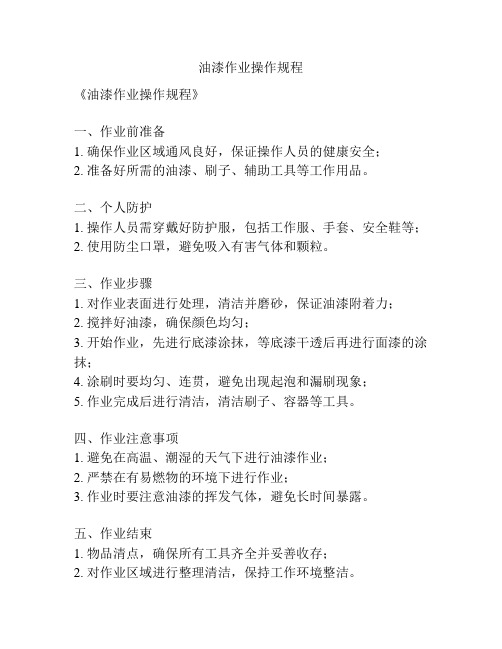 油漆作业操作规程

《油漆作业操作规程》

一、作业前准备
1. 确保作业区域通风良好，保证操作人员的健康安全；
2. 准备好所需的油漆、刷子、辅助工具等工作用品。

二、个人防护
1. 操作人员需穿戴好防护服，包括工作服、手套、安全鞋等；
2. 使用防尘口罩，避免吸入有害气体和颗粒。

三、作业步骤
1. 对作业表面进行处理，清洁并磨砂，保证油漆附着力；
2. 搅拌好油漆，确保颜色均匀；
3. 开始作业，先进行底漆涂抹，等底漆干透后再进行面漆的涂抹；
4. 涂刷时要均匀、连贯，避免出现起泡和漏刷现象；
5. 作业完成后进行清洁，清洁刷子、容器等工具。

四、作业注意事项
1. 避免在高温、潮湿的天气下进行油漆作业；
2. 严禁在有易燃物的环境下进行作业；
3. 作业时要注意油漆的挥发气体，避免长时间暴露。

五、作业结束
1. 物品清点，确保所有工具齐全并妥善收存；
2. 对作业区域进行整理清洁，保持工作环境整洁。